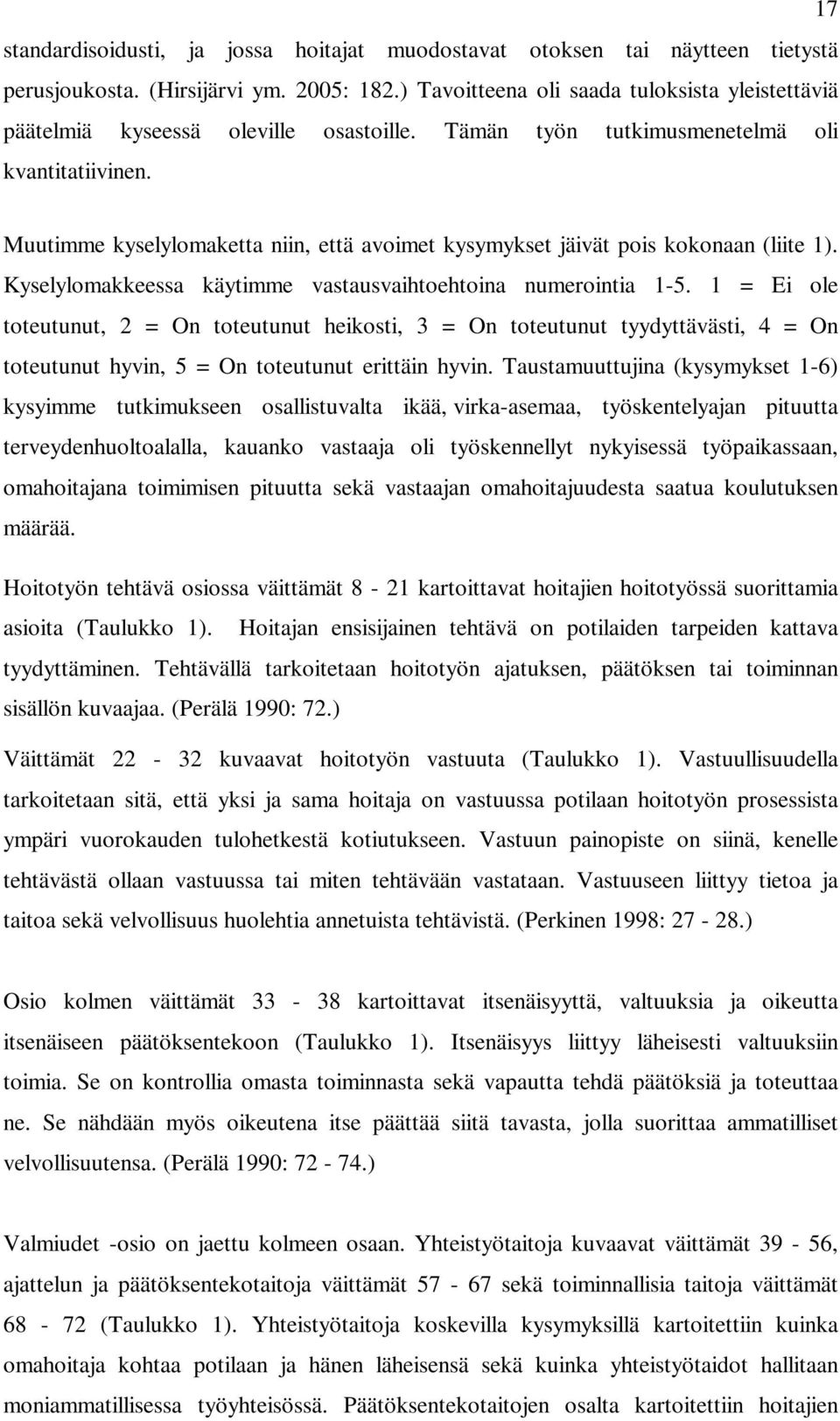 17

standardisoidusti, ja jossa hoitajat muodostavat otoksen tai näytteen tietystä perusjoukosta. (Hirsijärvi ym. 2005: 182.) Tavoitteena oli saada tuloksista yleistettäviä päätelmiä kyseessä oleville osastoille. Tämän työn tutkimusmenetelmä oli kvantitatiivinen.

Muutimme kyselylomaketta niin, että avoimet kysymykset jäivät pois kokonaan (liite 1). Kyselylomakkeessa käytimme vastausvaihtoehtoina numerointia 1-5. 1 = Ei ole toteutunut, 2 = On toteutunut heikosti, 3 = On toteutunut tyydyttävästi, 4 = On toteutunut hyvin, 5 = On toteutunut erittäin hyvin. Taustamuuttujina (kysymykset 1-6) kysyimme tutkimukseen osallistuvalta ikää, virka-asemaa, työskentelyajan pituutta terveydenhuoltoalalla, kauanko vastaaja oli työskennellyt nykyisessä työpaikassaan, omahoitajana toimimisen pituutta sekä vastaajan omahoitajuudesta saatua koulutuksen määrää.

Hoitotyön tehtävä osiossa väittämät 8 - 21 kartoittavat hoitajien hoitotyössä suorittamia asioita (Taulukko 1). Hoitajan ensisijainen tehtävä on potilaiden tarpeiden kattava tyydyttäminen. Tehtävällä tarkoitetaan hoitotyön ajatuksen, päätöksen tai toiminnan sisällön kuvaajaa. (Perälä 1990: 72.)

Väittämät 22 - 32 kuvaavat hoitotyön vastuuta (Taulukko 1). Vastuullisuudella tarkoitetaan sitä, että yksi ja sama hoitaja on vastuussa potilaan hoitotyön prosessista ympäri vuorokauden tulohetkestä kotiutukseen. Vastuun painopiste on siinä, kenelle tehtävästä ollaan vastuussa tai miten tehtävään vastataan. Vastuuseen liittyy tietoa ja taitoa sekä velvollisuus huolehtia annetuista tehtävistä. (Perkinen 1998: 27 - 28.)

Osio kolmen väittämät 33 - 38 kartoittavat itsenäisyyttä, valtuuksia ja oikeutta itsenäiseen päätöksentekoon (Taulukko 1). Itsenäisyys liittyy läheisesti valtuuksiin toimia. Se on kontrollia omasta toiminnasta sekä vapautta tehdä päätöksiä ja toteuttaa ne. Se nähdään myös oikeutena itse päättää siitä tavasta, jolla suorittaa ammatilliset velvollisuutensa. (Perälä 1990: 72 - 74.)

Valmiudet -osio on jaettu kolmeen osaan. Yhteistyötaitoja kuvaavat väittämät 39 - 56, ajattelun ja päätöksentekotaitoja väittämät 57 - 67 sekä toiminnallisia taitoja väittämät 68 - 72 (Taulukko 1). Yhteistyötaitoja koskevilla kysymyksillä kartoitettiin kuinka omahoitaja kohtaa potilaan ja hänen läheisensä sekä kuinka yhteistyötaidot hallitaan moniammatillisessa työyhteisössä. Päätöksentekotaitojen osalta kartoitettiin hoitajien